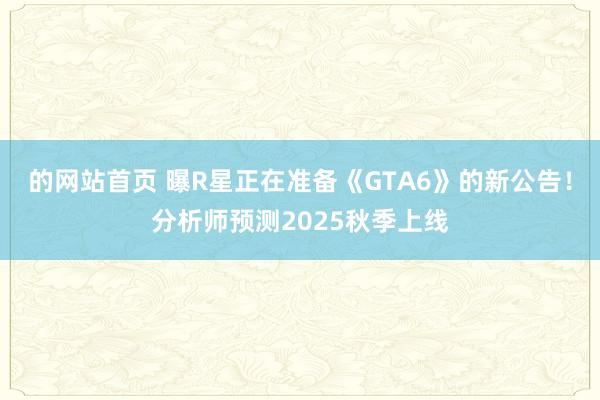 的网站首页 曝R星正在准备《GTA6》的新公告！分析师预测2025秋季上线